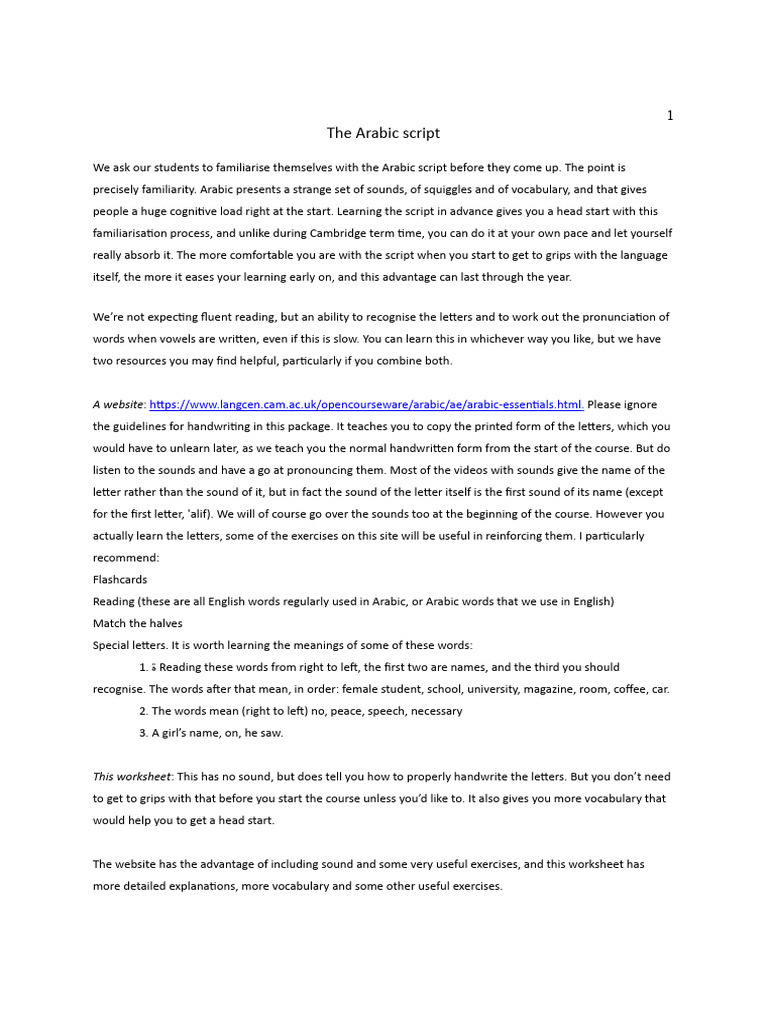 1

The Arabic script

We ask our students to familiarise themselves with the Arabic script before they come up. The point is precisely familiarity. Arabic presents a strange set of sounds, of squiggles and of vocabulary, and that gives people a huge cognitive load right at the start. Learning the script in advance gives you a head start with this familiarisation process, and unlike during Cambridge term time, you can do it at your own pace and let yourself really absorb it. The more comfortable you are with the script when you start to get to grips with the language itself, the more it eases your learning early on, and this advantage can last through the year.

We're not expecting fluent reading, but an ability to recognise the letters and to work out the pronunciation of words when vowels are written, even if this is slow. You can learn this in whichever way you like, but we have two resources you may find helpful, particularly if you combine both.

A website: https://www.langcen.cam.ac.uk/opencourseware/arabic/ae/arabic-essentials.html. Please ignore the guidelines for handwriting in this package. It teaches you to copy the printed form of the letters, which you would have to unlearn later, as we teach you the normal handwritten form from the start of the course. But do listen to the sounds and have a go at pronouncing them. Most of the videos with sounds give the name of the letter rather than the sound of it, but in fact the sound of the letter itself is the first sound of its name (except for the first letter, 'alif). We will of course go over the sounds too at the beginning of the course. However you actually learn the letters, some of the exercises on this site will be useful in reinforcing them. I particularly recommend:
Flashcards
Reading (these are all English words regularly used in Arabic, or Arabic words that we use in English)
Match the halves
Special letters. It is worth learning the meanings of some of these words:
1. ة Reading these words from right to left, the first two are names, and the third you should recognise. The words after that mean, in order: female student, school, university, magazine, room, coffee, car.
2. The words mean (right to left) no, peace, speech, necessary
3. A girl's name, on, he saw.

This worksheet: This has no sound, but does tell you how to properly handwrite the letters. But you don't need to get to grips with that before you start the course unless you'd like to. It also gives you more vocabulary that would help you to get a head start.

The website has the advantage of including sound and some very useful exercises, and this worksheet has more detailed explanations, more vocabulary and some other useful exercises.